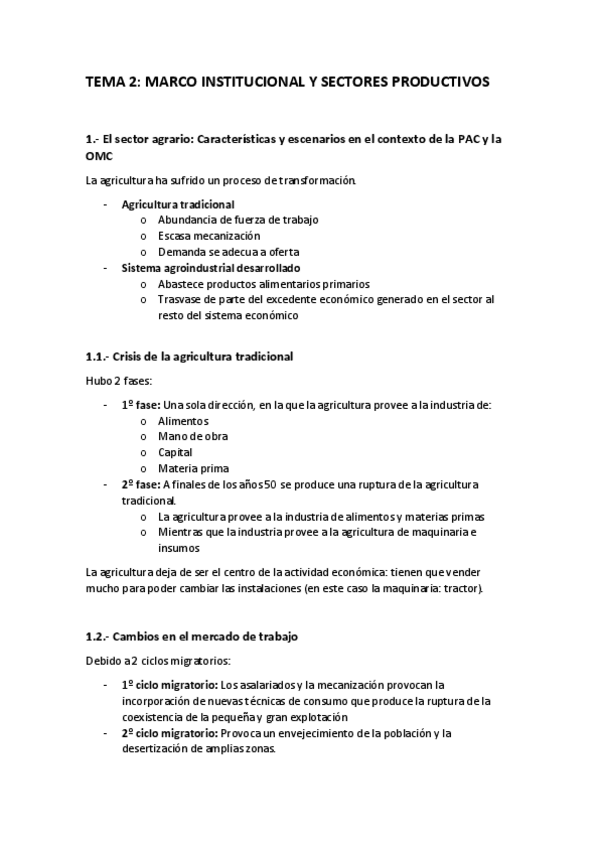 TEMA 2: MARCO INSTITUCIONAL Y SECTORES PRODUCTIVOS

1.- El sector agrario: Características y escenarios en el contexto de la PAC y la OMC

La agricultura ha sufrido un proceso de transformación.

- Agricultura tradicional
  o Abundancia de fuerza de trabajo
  o Escasa mecanización
  o Demanda se adecua a oferta
- Sistema agroindustrial desarrollado
  o Abastece productos alimentarios primarios
  o Trasvase de parte del excedente económico generado en el sector al resto del sistema económico

1.1.- Crisis de la agricultura tradicional

Hubo 2 fases:

- 1º fase: Una sola dirección, en la que la agricultura provee a la industria de:
  o Alimentos
  o Mano de obra
  o Capital
  o Materia prima
- 2º fase: A finales de los años 50 se produce una ruptura de la agricultura tradicional.
  o La agricultura provee a la industria de alimentos y materias primas
  o Mientras que la industria provee a la agricultura de maquinaria e insumos

La agricultura deja de ser el centro de la actividad económica: tienen que vender mucho para poder cambiar las instalaciones (en este caso la maquinaria: tractor).

1.2.- Cambios en el mercado de trabajo

Debido a 2 ciclos migratorios:

- 1º ciclo migratorio: Los asalariados y la mecanización provocan la incorporación de nuevas técnicas de consumo que produce la ruptura de la coexistencia de la pequeña y gran explotación
- 2º ciclo migratorio: Provoca un envejecimiento de la población y la desertización de amplias zonas.